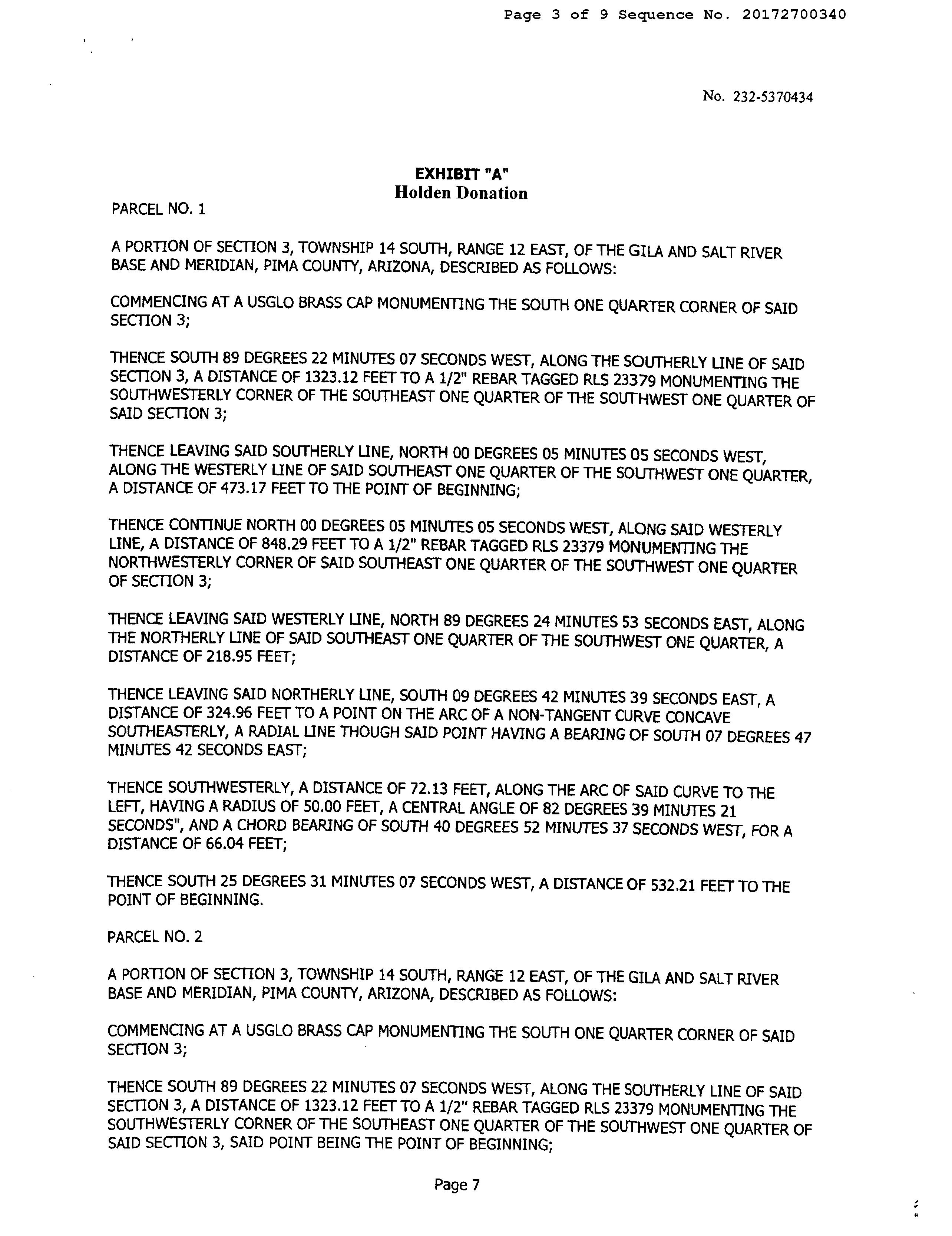 Page 3 of 9 Sequence No. 20172700340

No. 232-5370434

EXHIBIT "A"
Holden Donation

PARCEL NO. 1

A PORTION OF SECTION 3, TOWNSHIP 14 SOUTH, RANGE 12 EAST, OF THE GILA AND SALT RIVER BASE AND MERIDIAN, PIMA COUNTY, ARIZONA, DESCRIBED AS FOLLOWS:

COMMENCING AT A USGLO BRASS CAP MONUMENTING THE SOUTH ONE QUARTER CORNER OF SAID SECTION 3;

THENCE SOUTH 89 DEGREES 22 MINUTES 07 SECONDS WEST, ALONG THE SOUTHERLY LINE OF SAID SECTION 3, A DISTANCE OF 1323.12 FEET TO A 1/2" REBAR TAGGED RLS 23379 MONUMENTING THE SOUTHWESTERLY CORNER OF THE SOUTHEAST ONE QUARTER OF THE SOUTHWEST ONE QUARTER OF SAID SECTION 3;

THENCE LEAVING SAID SOUTHERLY LINE, NORTH 00 DEGREES 05 MINUTES 05 SECONDS WEST, ALONG THE WESTERLY LINE OF SAID SOUTHEAST ONE QUARTER OF THE SOUTHWEST ONE QUARTER, A DISTANCE OF 473.17 FEET TO THE POINT OF BEGINNING;

THENCE CONTINUE NORTH 00 DEGREES 05 MINUTES 05 SECONDS WEST, ALONG SAID WESTERLY LINE, A DISTANCE OF 848.29 FEET TO A 1/2" REBAR TAGGED RLS 23379 MONUMENTING THE NORTHWESTERLY CORNER OF SAID SOUTHEAST ONE QUARTER OF THE SOUTHWEST ONE QUARTER OF SECTION 3;

THENCE LEAVING SAID WESTERLY LINE, NORTH 89 DEGREES 24 MINUTES 53 SECONDS EAST, ALONG THE NORTHERLY LINE OF SAID SOUTHEAST ONE QUARTER OF THE SOUTHWEST ONE QUARTER, A DISTANCE OF 218.95 FEET;

THENCE LEAVING SAID NORTHERLY LINE, SOUTH 09 DEGREES 42 MINUTES 39 SECONDS EAST, A DISTANCE OF 324.96 FEET TO A POINT ON THE ARC OF A NON-TANGENT CURVE CONCAVE SOUTHEASTERLY, A RADIAL LINE THOUGH SAID POINT HAVING A BEARING OF SOUTH 07 DEGREES 47 MINUTES 42 SECONDS EAST;

THENCE SOUTHWESTERLY, A DISTANCE OF 72.13 FEET, ALONG THE ARC OF SAID CURVE TO THE LEFT, HAVING A RADIUS OF 50.00 FEET, A CENTRAL ANGLE OF 82 DEGREES 39 MINUTES 21 SECONDS", AND A CHORD BEARING OF SOUTH 40 DEGREES 52 MINUTES 37 SECONDS WEST, FOR A DISTANCE OF 66.04 FEET;

THENCE SOUTH 25 DEGREES 31 MINUTES 07 SECONDS WEST, A DISTANCE OF 532.21 FEET TO THE POINT OF BEGINNING.

PARCEL NO. 2

A PORTION OF SECTION 3, TOWNSHIP 14 SOUTH, RANGE 12 EAST, OF THE GILA AND SALT RIVER BASE AND MERIDIAN, PIMA COUNTY, ARIZONA, DESCRIBED AS FOLLOWS:

COMMENCING AT A USGLO BRASS CAP MONUMENTING THE SOUTH ONE QUARTER CORNER OF SAID SECTION 3;

THENCE SOUTH 89 DEGREES 22 MINUTES 07 SECONDS WEST, ALONG THE SOUTHERLY LINE OF SAID SECTION 3, A DISTANCE OF 1323.12 FEET TO A 1/2" REBAR TAGGED RLS 23379 MONUMENTING THE SOUTHWESTERLY CORNER OF THE SOUTHEAST ONE QUARTER OF THE SOUTHWEST ONE QUARTER OF SAID SECTION 3, SAID POINT BEING THE POINT OF BEGINNING;

Page 7